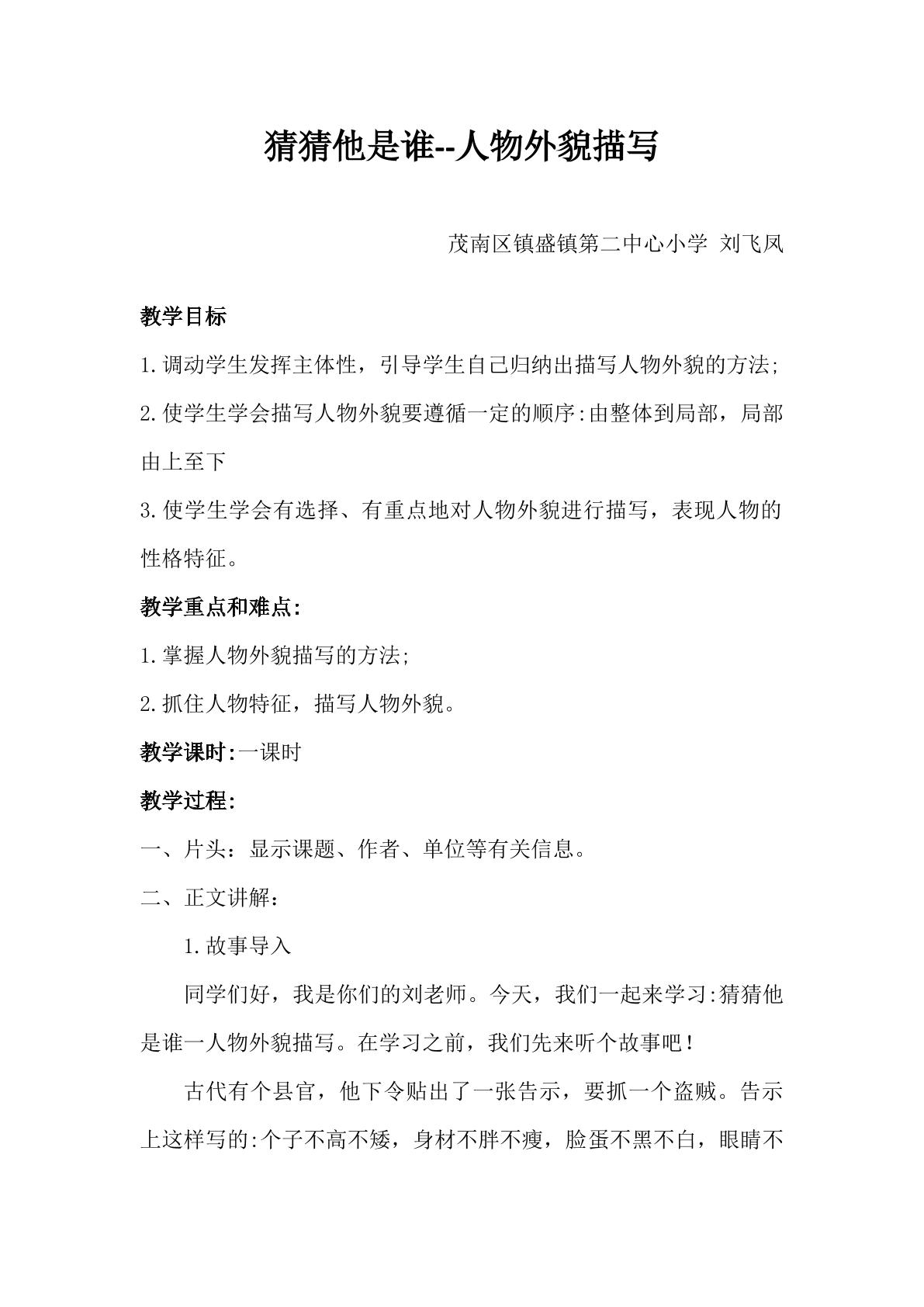 猜猜他是谁--人物外貌描写

茂南区镇盛镇第二中心小学 刘飞凤

教学目标

1.调动学生发挥主体性，引导学生自己归纳出描写人物外貌的方法;

2.使学生学会描写人物外貌要遵循一定的顺序:由整体到局部，局部由上至下

3.使学生学会有选择、有重点地对人物外貌进行描写，表现人物的性格特征。

教学重点和难点:

1.掌握人物外貌描写的方法;

2.抓住人物特征，描写人物外貌。

教学课时:一课时

教学过程:

一、片头：显示课题、作者、单位等有关信息。

二、正文讲解：

1.故事导入

同学们好，我是你们的刘老师。今天，我们一起来学习:猜猜他是谁一人物外貌描写。在学习之前，我们先来听个故事吧！

古代有个县官，他下令贴出了一张告示，要抓一个盗贼。告示上这样写的:个子不高不矮，身材不胖不瘦，脸蛋不黑不白，眼睛不